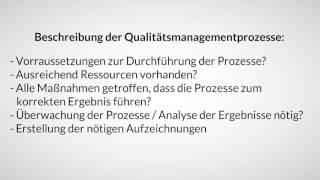 Beschreibung der Qualitätsmanagementprozesse:

- Vorraussetzungen zur Durchführung der Prozesse?
- Ausreichend Ressourcen vorhanden?
- Alle Maßnahmen getroffen, dass die Prozesse zum korrekten Ergebnis führen?
- Überwachung der Prozesse / Analyse der Ergebnisse nötig?
- Erstellung der nötigen Aufzeichnungen